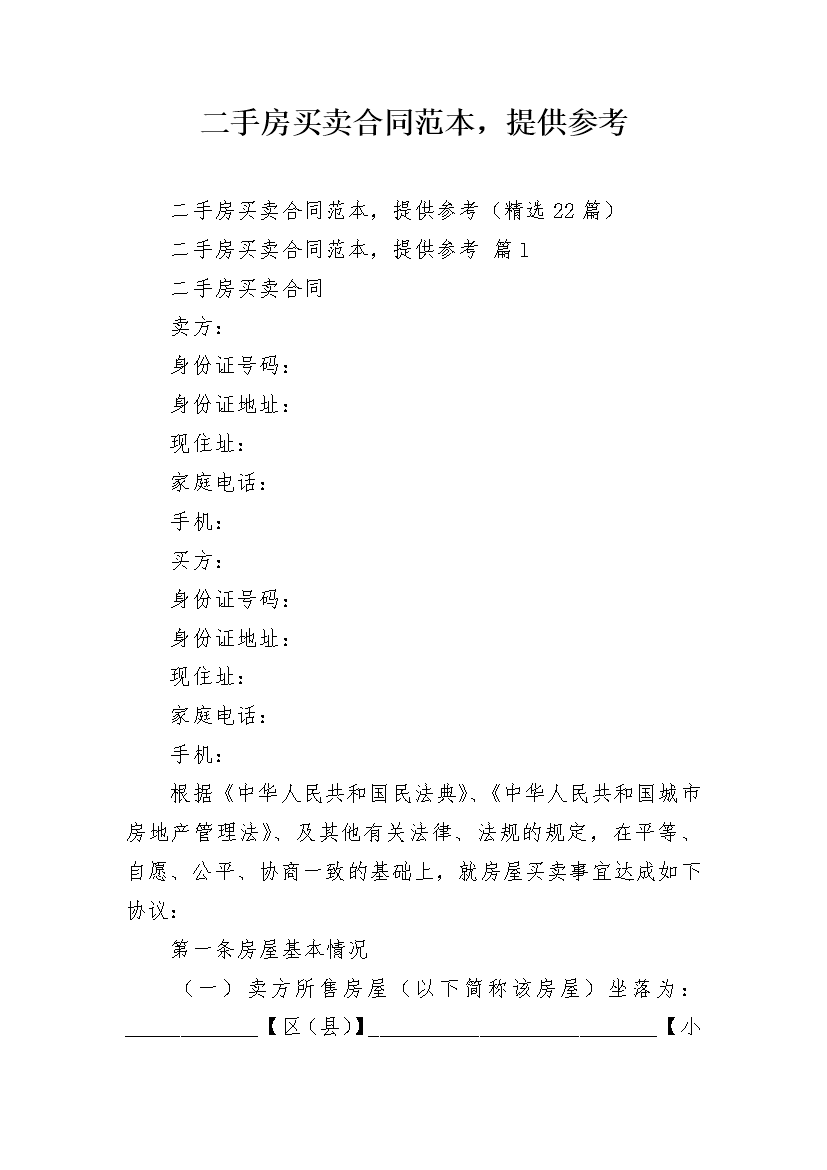 二手房买卖合同范本，提供参考

二手房买卖合同范本，提供参考（精选22篇）

二手房买卖合同范本，提供参考 篇1

二手房买卖合同

卖方：

身份证号码：

身份证地址：

现住址：

家庭电话：

手机：

买方：

身份证号码：

身份证地址：

现住址：

家庭电话：

手机：

根据《中华人民共和国民法典》、《中华人民共和国城市房地产管理法》、及其他有关法律、法规的规定，在平等、自愿、公平、协商一致的基础上，就房屋买卖事宜达成如下协议：

第一条房屋基本情况

（一）卖方所售房屋（以下简称该房屋）坐落为：____________【区（县）】__________________________【小